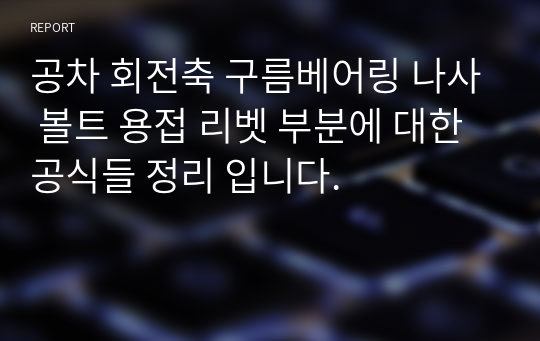 REPORT

공차 회전축 구름베어링 나사 볼트 용접 리벳 부분에 대한 공식들 정리 입니다.